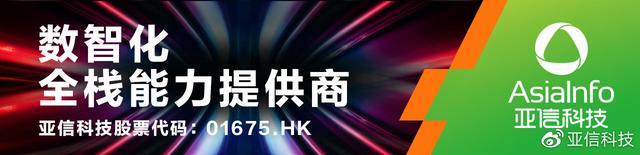 数智化
全栈能力提供商

亚信科技股票代码：01675.HK

AsiaInfo
亚信科技

亚信科技